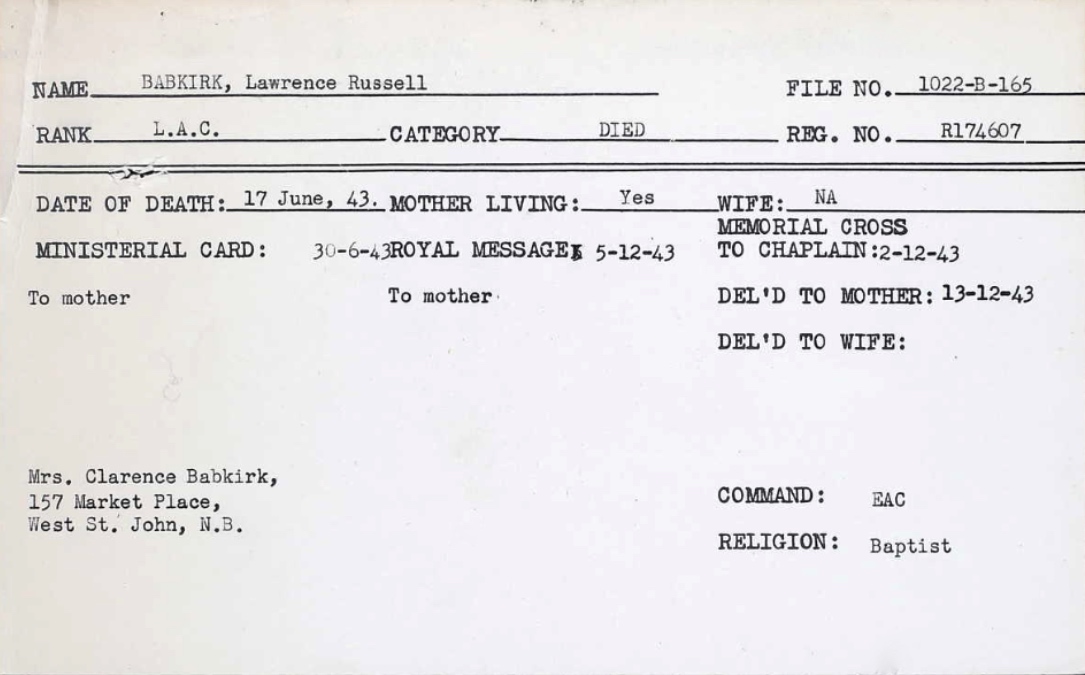 NAME BABKIRK, Lawrence Russell FILE NO. 1022-B-165

RANK L.A.C. CATEGORY DIED REG. NO. R174607

DATE OF DEATH: 17 June, 43. MOTHER LIVING: Yes WIFE: NA

MINISTERIAL CARD: 30-6-43 ROYAL MESSAGE: 5-12-43 MEMORIAL CROSS TO CHAPLAIN: 2-12-43

To mother To mother DEL'D TO MOTHER: 13-12-43

DEL'D TO WIFE:

Mrs. Clarence Babkirk,
157 Market Place,
West St. John, N.B.

COMMAND: EAC

RELIGION: Baptist